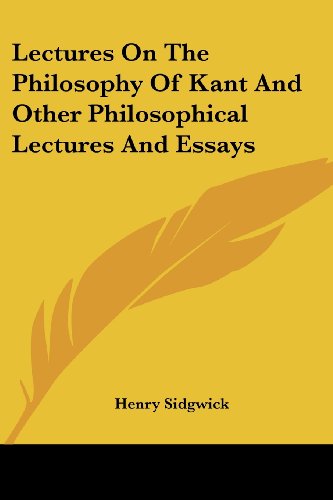 Lectures On The Philosophy Of Kant And Other Philosophical Lectures And Essays

Henry Sidgwick